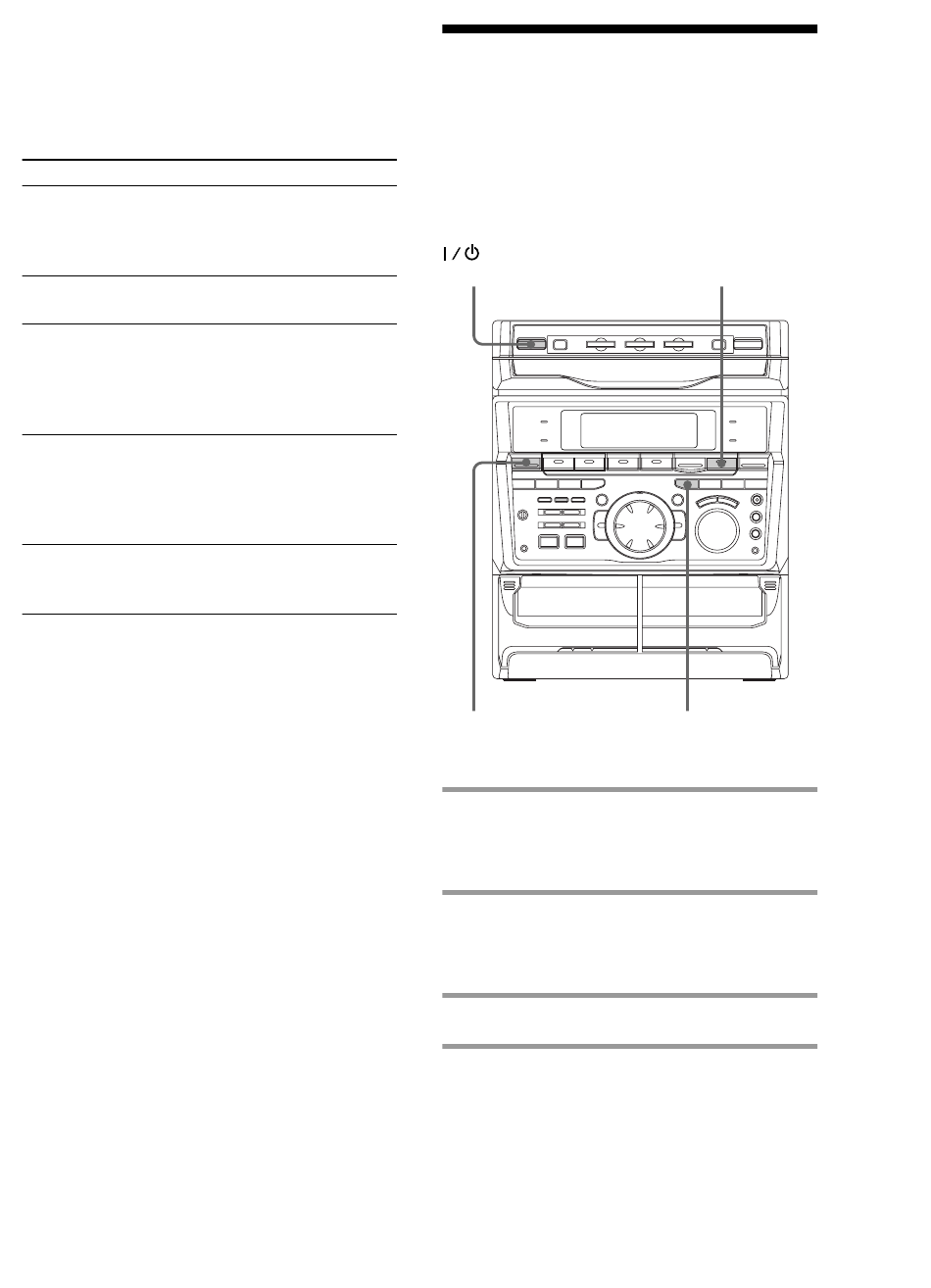 I / ⏻